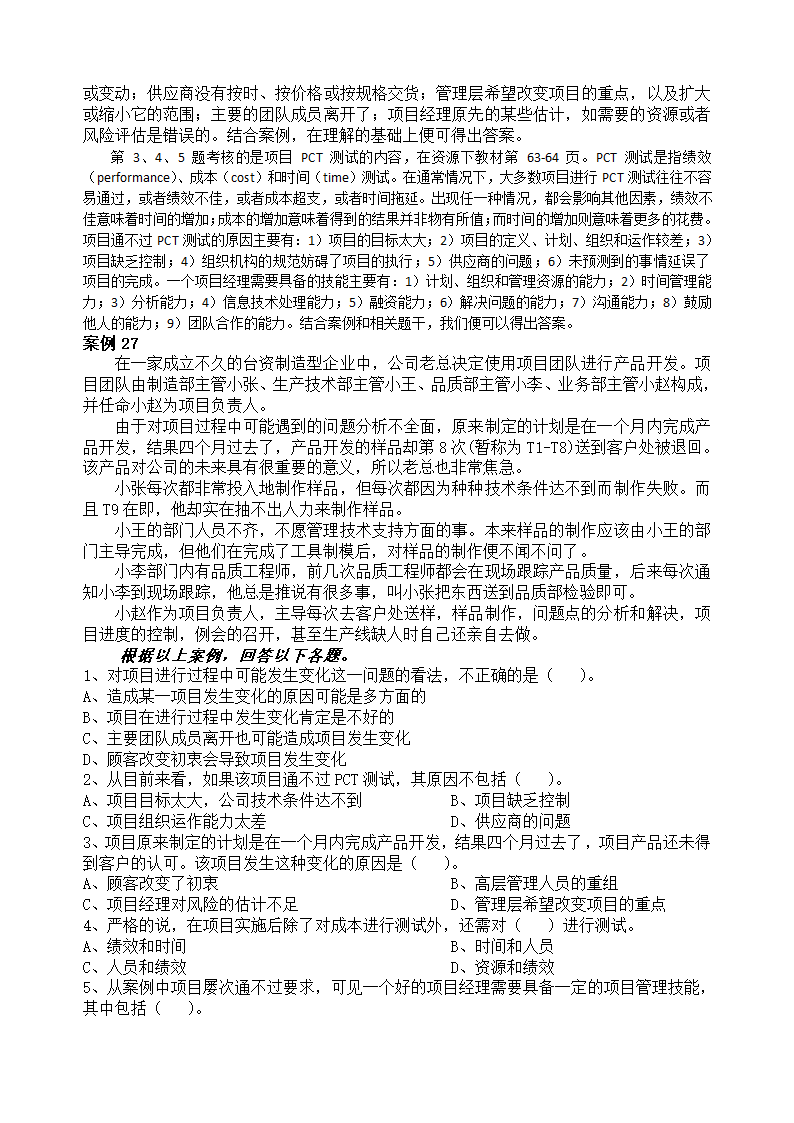 或变动；供应商没有按时、按价格或按规格交货；管理层希望改变项目的重点，以及扩大或缩小它的范围；主要的团队成员离开了；项目经理原先的某些估计，如需要的资源或者风险评估是错误的。结合案例，在理解的基础上便可得出答案。

第 3、4、5 题考核的是项目 PCT 测试的内容，在资源下教材第 63-64 页。PCT 测试是指绩效（performance）、成本（cost）和时间（time）测试。在通常情况下，大多数项目进行 PCT 测试往往不容易通过，或者绩效不佳，或者成本超支，或者时间拖延。出现任一种情况，都会影响其他因素，绩效不佳意味着时间的增加；成本的增加意味着得到的结果并非物有所值；而时间的增加则意味着更多的花费。项目通不过 PCT 测试的原因主要有：1）项目的目标太大；2）项目的定义、计划、组织和运作较差；3）项目缺乏控制；4）组织机构的规范妨碍了项目的执行；5）供应商的问题；6）未预测到的事情延误了项目的完成。一个项目经理需要具备的技能主要有：1）计划、组织和管理资源的能力；2）时间管理能力；3）分析能力；4）信息技术处理能力；5）融资能力；6）解决问题的能力；7）沟通能力；8）鼓励他人的能力；9）团队合作的能力。结合案例和相关题干，我们便可以得出答案。

案例 27

在一家成立不久的台资制造型企业中，公司老总决定使用项目团队进行产品开发。项目团队由制造部主管小张、生产技术部主管小王、品质部主管小李、业务部主管小赵构成，并任命小赵为项目负责人。

由于对项目过程中可能遇到的问题分析不全面，原来制定的计划是在一个月内完成产品开发，结果四个月过去了，产品开发的样品却第 8 次(暂称为 T1-T8)送到客户处被退回。该产品对公司的未来具有很重要的意义，所以老总也非常焦急。

小张每次都非常投入地制作样品，但每次都因为种种技术条件达不到而制作失败。而且 T9 在即，他却实在抽不出人力来制作样品。

小王的部门人员不齐，不愿管理技术支持方面的事。本来样品的制作应该由小王的部门主导完成，但他们在完成了工具制模后，对样品的制作便不闻不问了。

小李部门内有品质工程师，前几次品质工程师都会在现场跟踪产品质量，后来每次通知小李到现场跟踪，他总是推说有很多事，叫小张把东西送到品质部检验即可。

小赵作为项目负责人，主导每次去客户处送样，样品制作，问题点的分析和解决，项目进度的控制，例会的召开，甚至生产线缺人时自己还亲自去做。

根据以上案例，回答以下各题。

1、对项目进行过程中可能发生变化这一问题的看法，不正确的是（　）。
A、造成某一项目发生变化的原因可能是多方面的
B、项目在进行过程中发生变化肯定是不好的
C、主要团队成员离开也可能造成项目发生变化
D、顾客改变初衷会导致项目发生变化

2、从目前来看，如果该项目通不过 PCT 测试，其原因不包括（　）。
A、项目目标太大，公司技术条件达不到　　B、项目缺乏控制
C、项目组织运作能力太差　　D、供应商的问题

3、项目原来制定的计划是在一个月内完成产品开发，结果四个月过去了，项目产品还未得到客户的认可。该项目发生这种变化的原因是（　）。
A、顾客改变了初衷　　B、高层管理人员的重组
C、项目经理对风险的估计不足　　D、管理层希望改变项目的重点

4、严格的说，在项目实施后除了对成本进行测试外，还需对（　）进行测试。
A、绩效和时间　　B、时间和人员
C、人员和绩效　　D、资源和绩效

5、从案例中项目屡次通不过要求，可见一个好的项目经理需要具备一定的项目管理技能，其中包括（　）。